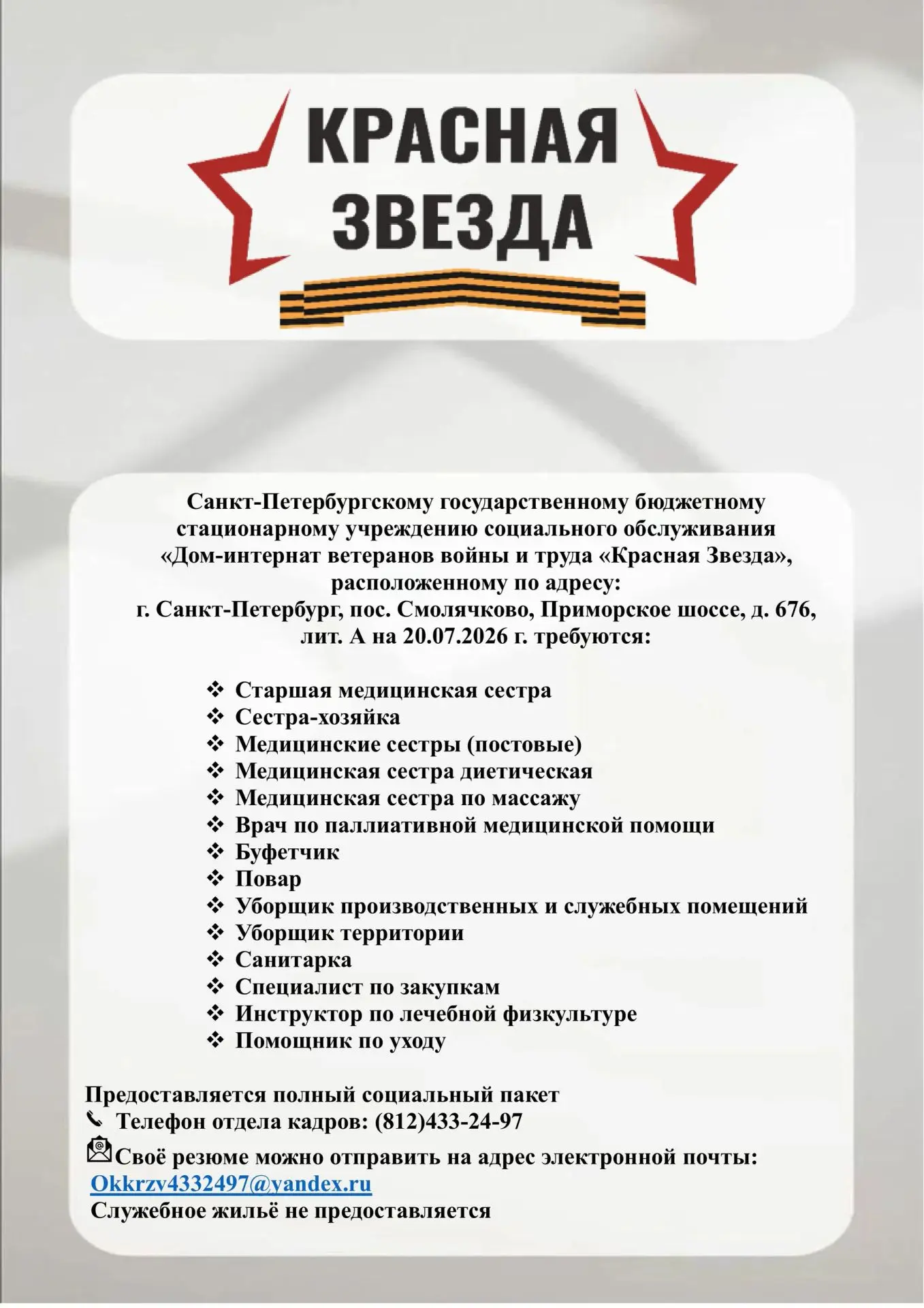 КРАСНАЯ ЗВЕЗДА

Санкт-Петербургскому государственному бюджетному стационарному учреждению социального обслуживания «Дом-интернат ветеранов войны и труда «Красная Звезда», расположенному по адресу:
г. Санкт-Петербург, пос. Смолячково, Приморское шоссе, д. 676, лит. А на 20.07.2026 г. требуются:

❖ Старшая медицинская сестра
❖ Сестра-хозяйка
❖ Медицинские сестры (постовые)
❖ Медицинская сестра диетическая
❖ Медицинская сестра по массажу
❖ Врач по паллиативной медицинской помощи
❖ Буфетчик
❖ Повар
❖ Уборщик производственных и служебных помещений
❖ Уборщик территории
❖ Санитарка
❖ Специалист по закупкам
❖ Инструктор по лечебной физкультуре
❖ Помощник по уходу

Предоставляется полный социальный пакет
Телефон отдела кадров: (812)433-24-97
Своё резюме можно отправить на адрес электронной почты:
Okkrzv4332497@yandex.ru
Служебное жильё не предоставляется